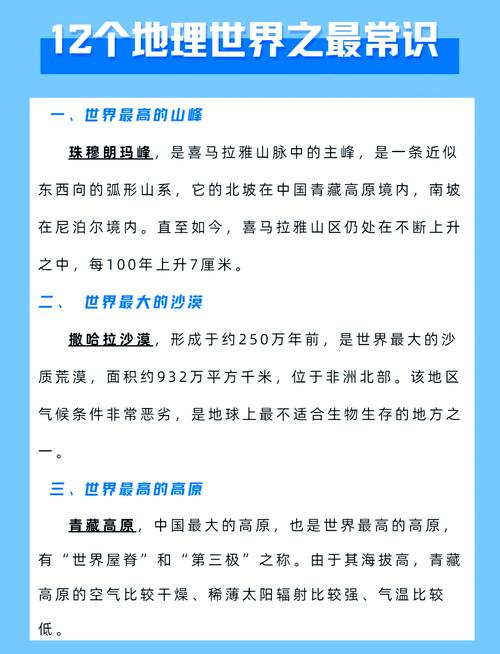 12个地理世界之最常识

一、世界最高的山峰

珠穆朗玛峰，是喜马拉雅山脉中的主峰，是一条近似东西向的弧形山系，它的北坡在中国青藏高原境内，南坡在尼泊尔境内。直至如今，喜马拉雅山区仍处在不断上升之中，每100年上升7厘米。

二、 世界最大的沙漠

撒哈拉沙漠，形成于约250万年前，是世界最大的沙质荒漠，面积约932万平方千米，位于非洲北部。该地区气候条件非常恶劣，是地球上最不适合生物生存的地方之一。

三、世界最高的高原

青藏高原，中国最大的高原，也是世界最高的高原，有“世界屋脊”和“第三极”之称。由于其海拔高，青藏高原的空气比较干燥、稀薄太阳辐射比较强、气温比较低。